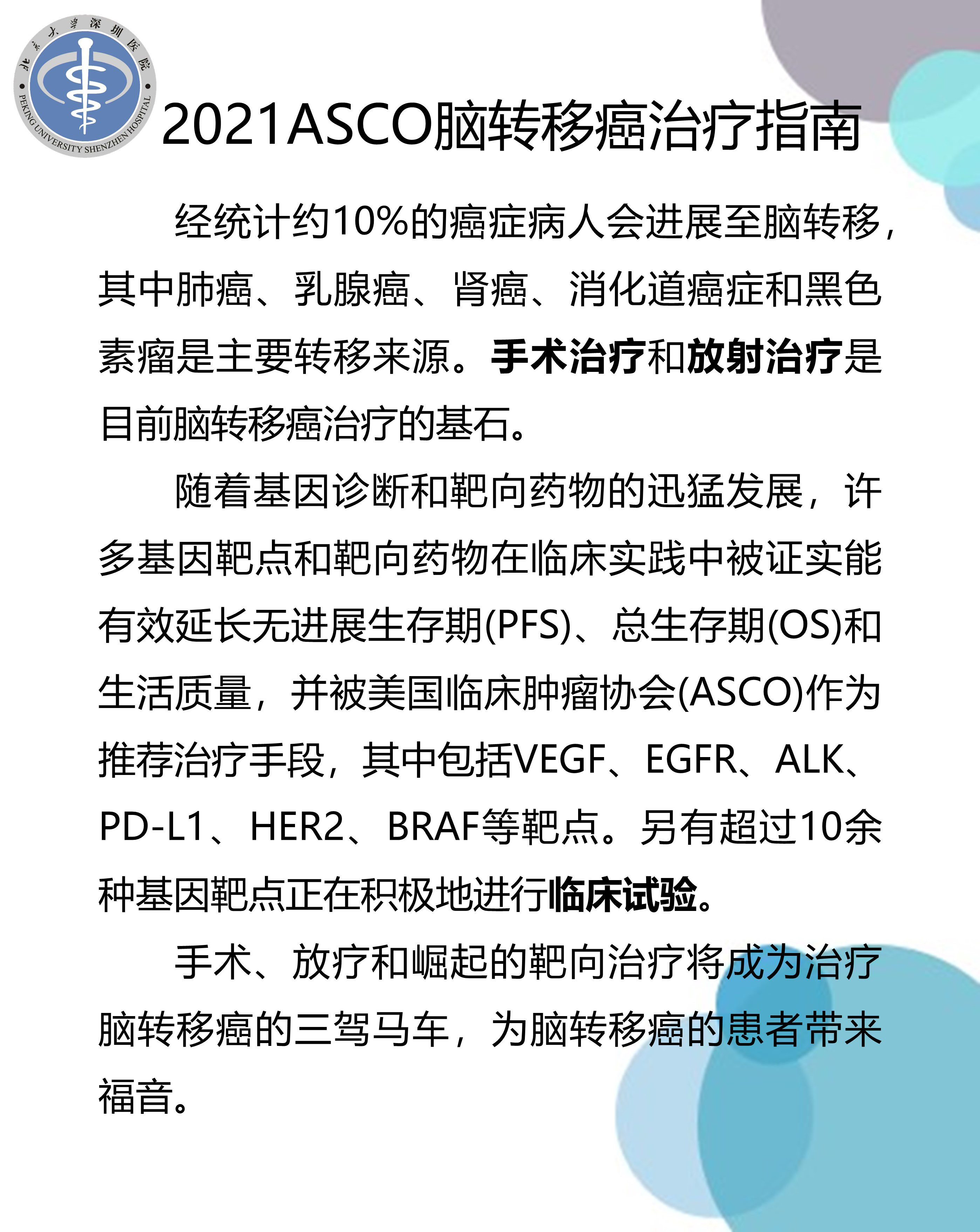 北京大学深圳医院
PEKING UNIVERSITY SHENZHEN HOSPITAL

2021ASCO脑转移癌治疗指南

经统计约10%的癌症病人会进展至脑转移，其中肺癌、乳腺癌、肾癌、消化道癌症和黑色素瘤是主要转移来源。手术治疗和放射治疗是目前脑转移癌治疗的基石。

随着基因诊断和靶向药物的迅猛发展，许多基因靶点和靶向药物在临床实践中被证实能有效延长无进展生存期(PFS)、总生存期(OS)和生活质量，并被美国临床肿瘤协会(ASCO)作为推荐治疗手段，其中包括VEGF、EGFR、ALK、PD-L1、HER2、BRAF等靶点。另有超过10余种基因靶点正在积极地进行临床试验。

手术、放疗和崛起的靶向治疗将成为治疗脑转移癌的三驾马车，为脑转移癌的患者带来福音。